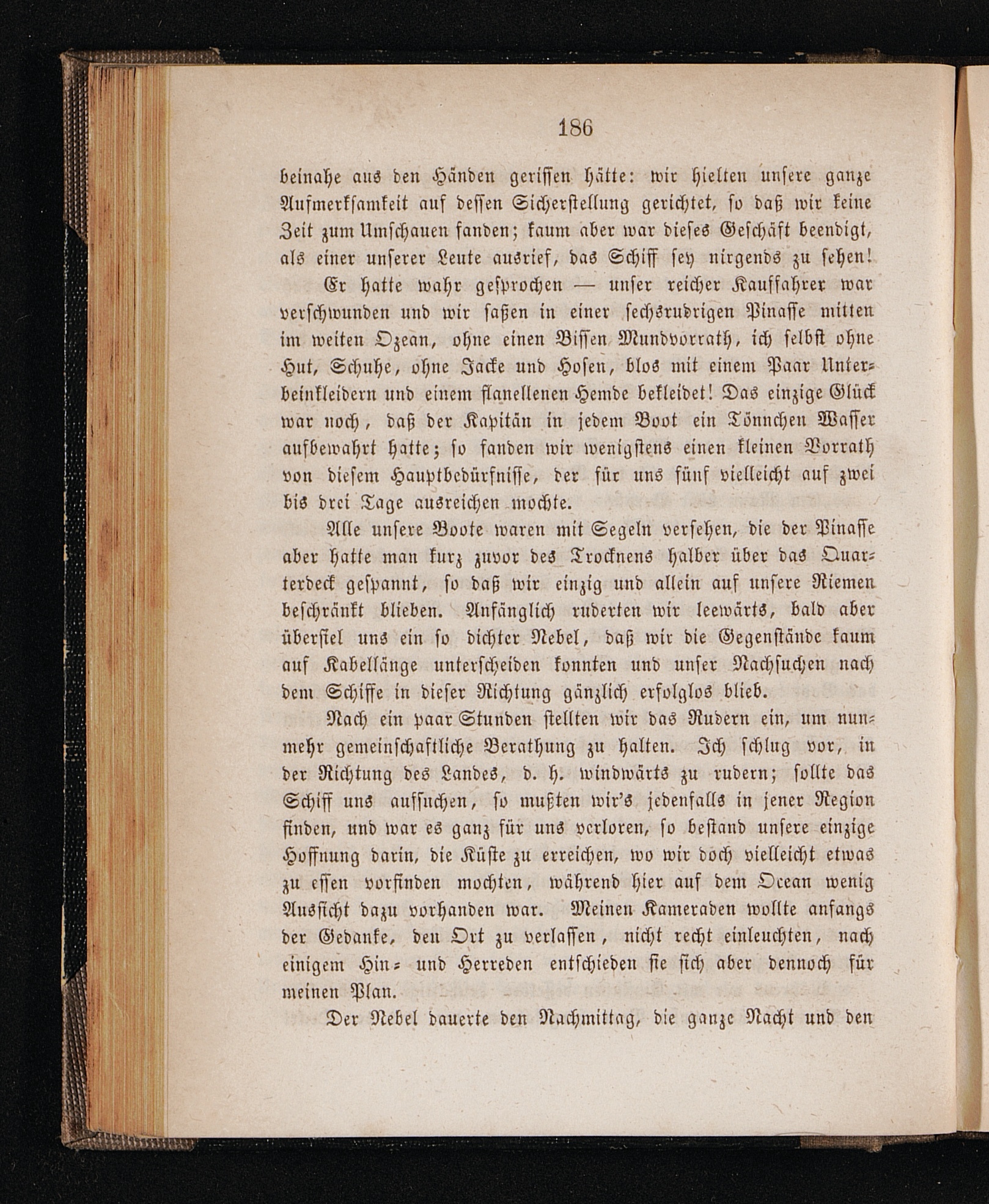 186

beinahe aus den Händen gerissen hätte: wir hielten unsere ganze Aufmerksamkeit auf dessen Sicherstellung gerichtet, so daß wir keine Zeit zum Umschauen fanden; kaum aber war dieses Geschäft beendigt, als einer unserer Leute ausrief, das Schiff sey nirgends zu sehen!

Er hatte wahr gesprochen — unser reicher Kauffahrer war verschwunden und wir saßen in einer sechsrudrigen Pinasse mitten im weiten Ozean, ohne einen Bissen Mundvorrath, ich selbst ohne Hut, Schuhe, ohne Jacke und Hosen, blos mit einem Paar Unterbeinkleidern und einem flanellenen Hemde bekleidet! Das einzige Glück war noch, daß der Kapitän in jedem Boot ein Tönnchen Wasser aufbewahrt hatte; so fanden wir wenigstens einen kleinen Vorrath von diesem Hauptbedürfnisse, der für uns fünf vielleicht auf zwei bis drei Tage ausreichen mochte.

Alle unsere Boote waren mit Segeln versehen, die der Pinasse aber hatte man kurz zuvor des Trocknens halber über das Quarterdeck gespannt, so daß wir einzig und allein auf unsere Riemen beschränkt blieben. Anfänglich ruderten wir leewärts, bald aber überfiel uns ein so dichter Nebel, daß wir die Gegenstände kaum auf Kabellänge unterscheiden konnten und unser Nachsuchen nach dem Schiffe in dieser Richtung gänzlich erfolglos blieb.

Nach ein paar Stunden stellten wir das Rudern ein, um nunmehr gemeinschaftliche Berathung zu halten. Ich schlug vor, in der Richtung des Landes, d. h. windwärts zu rudern; sollte das Schiff uns aufsuchen, so mußten wir's jedenfalls in jener Region finden, und war es ganz für uns verloren, so bestand unsere einzige Hoffnung darin, die Küste zu erreichen, wo wir doch vielleicht etwas zu essen vorfinden mochten, während hier auf dem Ocean wenig Aussicht dazu vorhanden war. Meinen Kameraden wollte anfangs der Gedanke, den Ort zu verlassen, nicht recht einleuchten, nach einigem Hin- und Herreden entschieden sie sich aber dennoch für meinen Plan.

Der Nebel dauerte den Nachmittag, die ganze Nacht und den